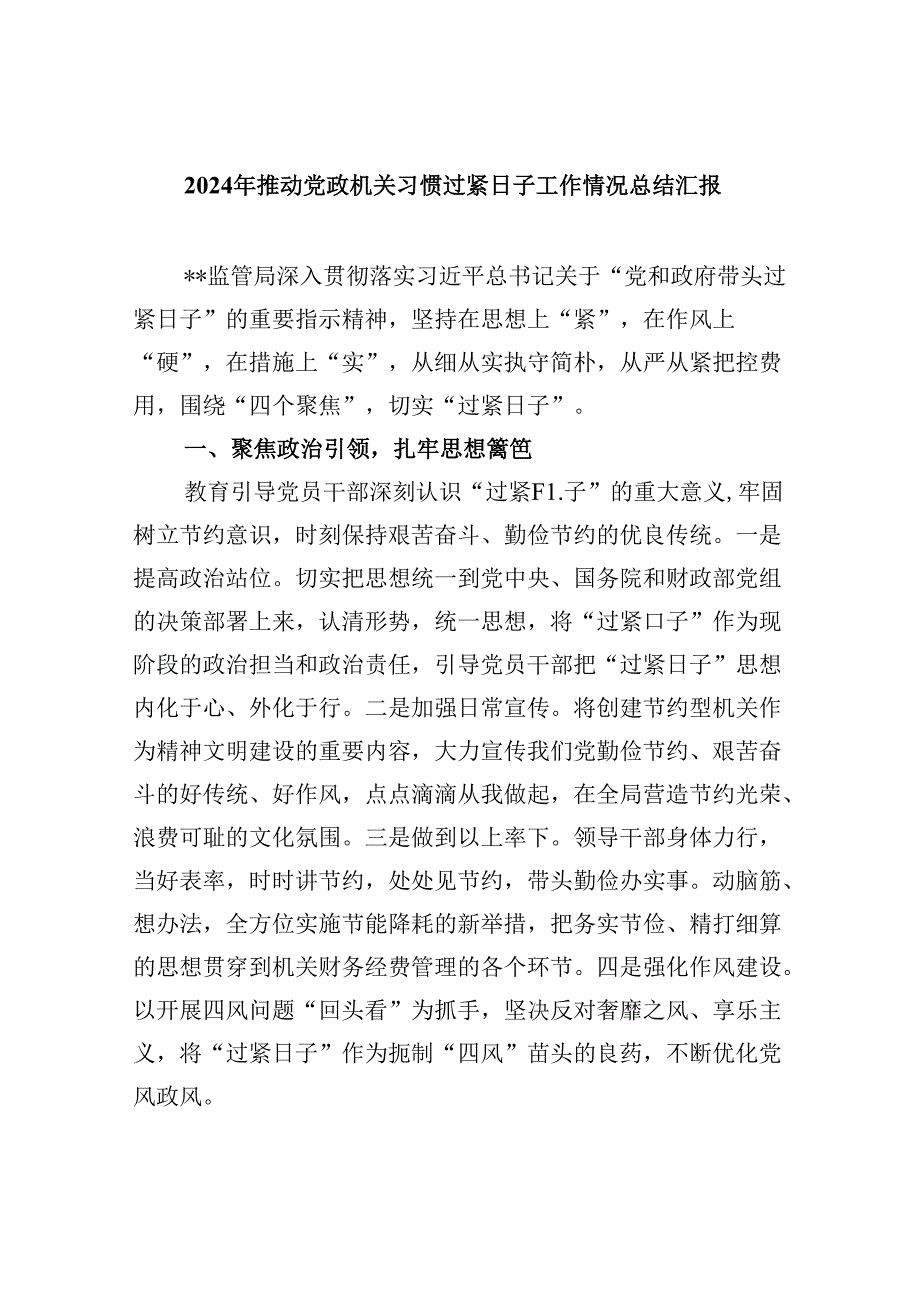 2024年推动党政机关习惯过紧日子工作情况总结汇报

**监管局深入贯彻落实习近平总书记关于“党和政府带头过紧日子”的重要指示精神，坚持在思想上“紧”，在作风上“硬”，在措施上“实”，从细从实执守简朴，从严从紧把控费用，围绕“四个聚焦”，切实“过紧日子”。

一、聚焦政治引领，扎牢思想篱笆

教育引导党员干部深刻认识“过紧F1.子”的重大意义,牢固树立节约意识，时刻保持艰苦奋斗、勤俭节约的优良传统。一是提高政治站位。切实把思想统一到党中央、国务院和财政部党组的决策部署上来，认清形势，统一思想，将“过紧口子”作为现阶段的政治担当和政治责任，引导党员干部把“过紧日子”思想内化于心、外化于行。二是加强日常宣传。将创建节约型机关作为精神文明建设的重要内容，大力宣传我们党勤俭节约、艰苦奋斗的好传统、好作风，点点滴滴从我做起，在全局营造节约光荣、浪费可耻的文化氛围。三是做到以上率下。领导干部身体力行，当好表率，时时讲节约，处处见节约，带头勤俭办实事。动脑筋、想办法，全方位实施节能降耗的新举措，把务实节俭、精打细算的思想贯穿到机关财务经费管理的各个环节。四是强化作风建设。以开展四风问题“回头看”为抓手，坚决反对奢靡之风、享乐主义，将“过紧日子”作为扼制“四风”苗头的良药，不断优化党风政风。